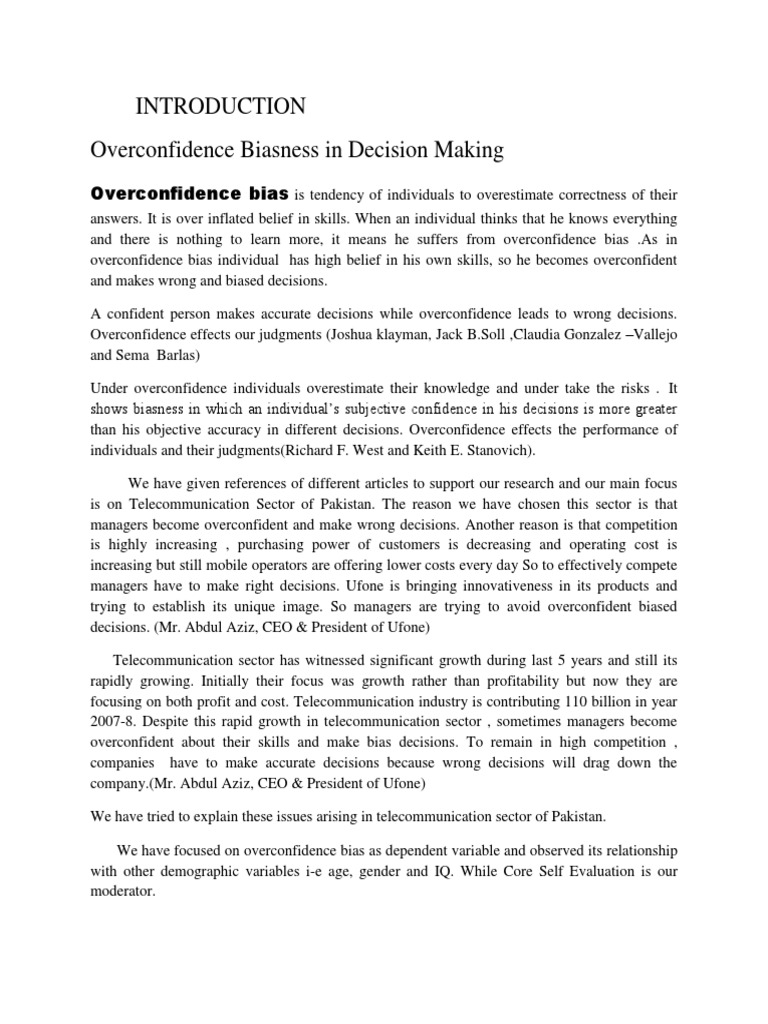 INTRODUCTION

Overconfidence Biasness in Decision Making

Overconfidence bias is tendency of individuals to overestimate correctness of their answers. It is over inflated belief in skills. When an individual thinks that he knows everything and there is nothing to learn more, it means he suffers from overconfidence bias .As in overconfidence bias individual has high belief in his own skills, so he becomes overconfident and makes wrong and biased decisions.

A confident person makes accurate decisions while overconfidence leads to wrong decisions. Overconfidence effects our judgments (Joshua klayman, Jack B.Soll ,Claudia Gonzalez –Vallejo and Sema Barlas)

Under overconfidence individuals overestimate their knowledge and under take the risks . It shows biasness in which an individual's subjective confidence in his decisions is more greater than his objective accuracy in different decisions. Overconfidence effects the performance of individuals and their judgments(Richard F. West and Keith E. Stanovich).

We have given references of different articles to support our research and our main focus is on Telecommunication Sector of Pakistan. The reason we have chosen this sector is that managers become overconfident and make wrong decisions. Another reason is that competition is highly increasing , purchasing power of customers is decreasing and operating cost is increasing but still mobile operators are offering lower costs every day So to effectively compete managers have to make right decisions. Ufone is bringing innovativeness in its products and trying to establish its unique image. So managers are trying to avoid overconfident biased decisions. (Mr. Abdul Aziz, CEO & President of Ufone)

Telecommunication sector has witnessed significant growth during last 5 years and still its rapidly growing. Initially their focus was growth rather than profitability but now they are focusing on both profit and cost. Telecommunication industry is contributing 110 billion in year 2007-8. Despite this rapid growth in telecommunication sector , sometimes managers become overconfident about their skills and make bias decisions. To remain in high competition , companies have to make accurate decisions because wrong decisions will drag down the company.(Mr. Abdul Aziz, CEO & President of Ufone)

We have tried to explain these issues arising in telecommunication sector of Pakistan.

We have focused on overconfidence bias as dependent variable and observed its relationship with other demographic variables i-e age, gender and IQ. While Core Self Evaluation is our moderator.